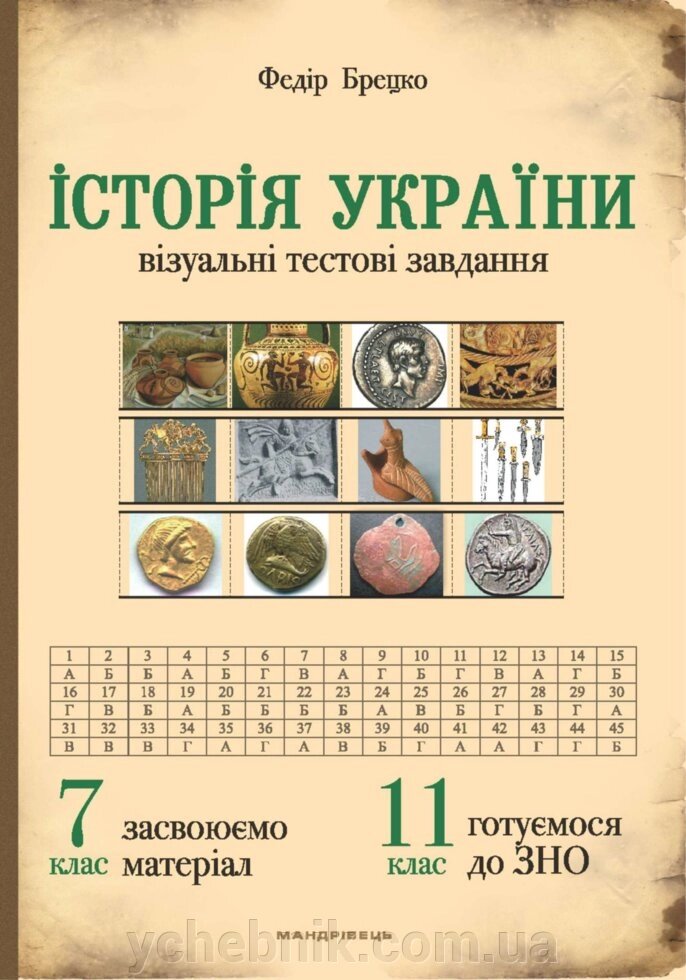 Федір Брецко

ІСТОРІЯ УКРАЇНИ

візуальні тестові завдання

| 1 | 2 | 3 | 4 | 5 | 6 | 7 | 8 | 9 | 10 | 11 | 12 | 13 | 14 | 15 |
|---|---|---|---|---|---|---|---|---|---|---|---|---|---|---|
| А | Б | Б | А | Б | Г | В | А | Г | Б | Г | В | А | Г | Б |
| 16 | 17 | 18 | 19 | 20 | 21 | 22 | 23 | 24 | 25 | 26 | 27 | 28 | 29 | 30 |
| Г | В | Б | А | Б | Б | Б | Б | А | В | Б | Г | Б | Г | А |
| 31 | 32 | 33 | 34 | 35 | 36 | 37 | 38 | 39 | 40 | 41 | 42 | 43 | 44 | 45 |
| В | В | В | Г | А | Г | А | В | Б | Г | А | А | Г | Г | Б |

7 клас засвоюємо матеріал

11 клас готуємося до ЗНО

МАНДРІВЕЦЬ

ychebnik.com.ua